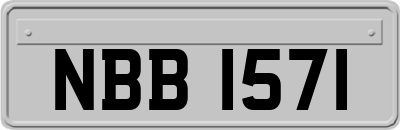 NBB 1571